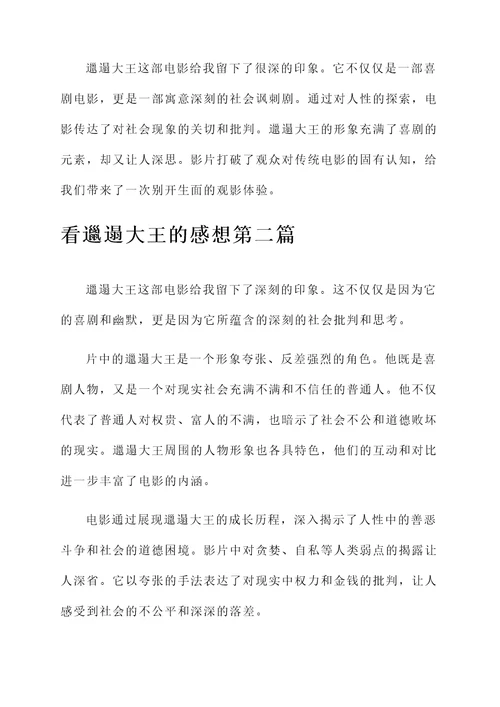 邋遢大王这部电影给我留下了很深的印象。它不仅仅是一部喜剧电影，更是一部寓意深刻的社会讽刺剧。通过对人性的探索，电影传达了对社会现象的关切和批判。邋遢大王的形象充满了喜剧的元素，却又让人深思。影片打破了观众对传统电影的固有认知，给我们带来了一次别开生面的观影体验。

看邋遢大王的感想第二篇

邋遢大王这部电影给我留下了深刻的印象。这不仅仅是因为它的喜剧和幽默，更是因为它所蕴含的深刻的社会批判和思考。

片中的邋遢大王是一个形象夸张、反差强烈的角色。他既是喜剧人物，又是一个对现实社会充满不满和不信任的普通人。他不仅代表了普通人对权贵、富人的不满，也暗示了社会不公和道德败坏的现实。邋遢大王周围的人物形象也各具特色，他们的互动和对比进一步丰富了电影的内涵。

电影通过展现邋遢大王的成长历程，深入揭示了人性中的善恶斗争和社会的道德困境。影片中对贪婪、自私等人类弱点的揭露让人深省。它以夸张的手法表达了对现实中权力和金钱的批判，让人感受到社会的不公平和深深的落差。